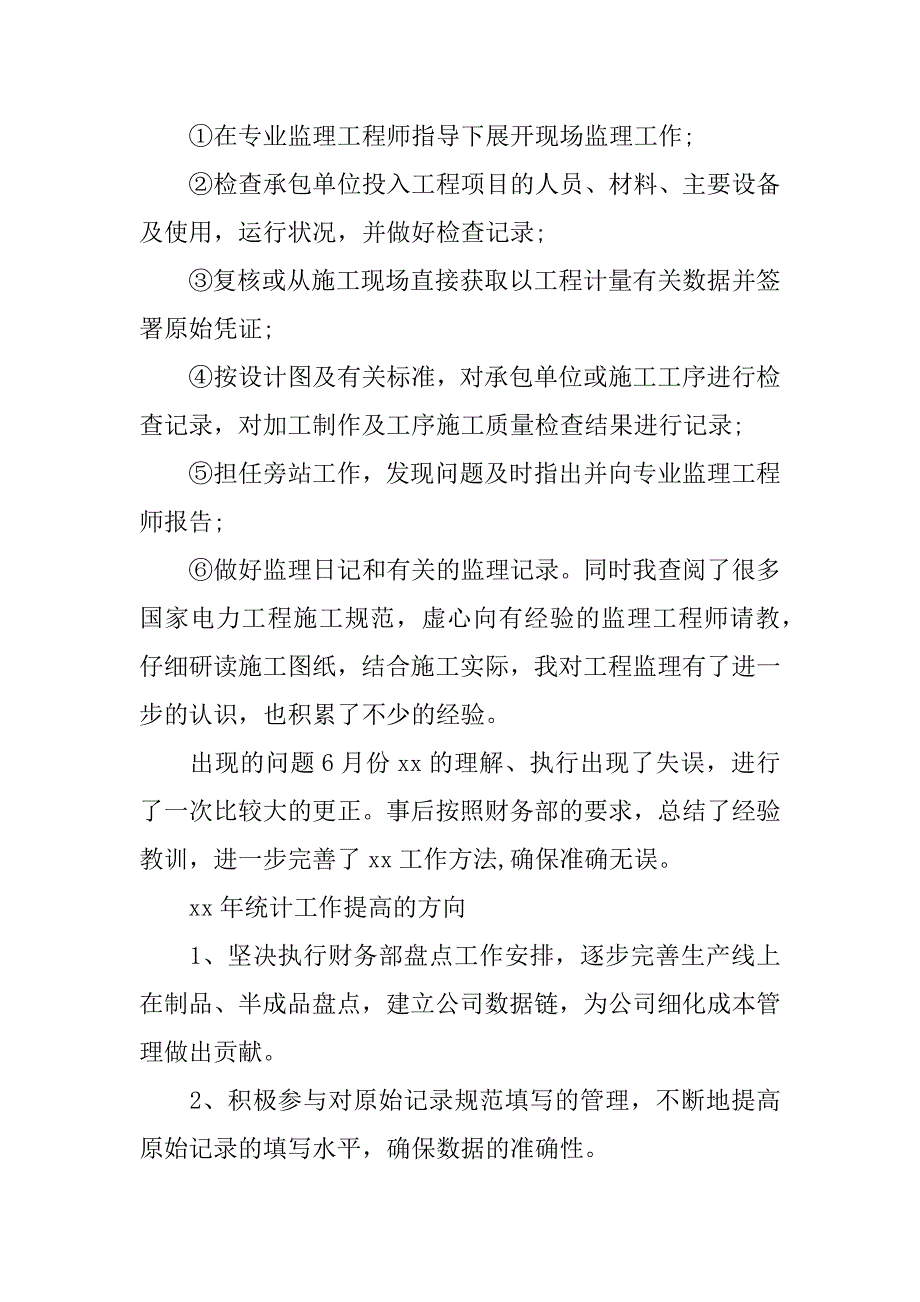 ①在专业监理工程师指导下展开现场监理工作；

②检查承包单位投入工程项目的人员、材料、主要设备及使用，运行状况，并做好检查记录；

③复核或从施工现场直接获取以工程计量有关数据并签署原始凭证；

④按设计图及有关标准，对承包单位或施工工序进行检查记录，对加工制作及工序施工质量检查结果进行记录；

⑤担任旁站工作，发现问题及时指出并向专业监理工程师报告；

⑥做好监理日记和有关的监理记录。同时我查阅了很多国家电力工程施工规范，虚心向有经验的监理工程师请教，仔细研读施工图纸，结合施工实际，我对工程监理有了进一步的认识，也积累了不少的经验。

出现的问题 6 月份 xx 的理解、执行出现了失误，进行了一次比较大的更正。事后按照财务部的要求，总结了经验教训，进一步完善了 xx 工作方法,确保准确无误。

xx 年统计工作提高的方向

1、坚决执行财务部盘点工作安排，逐步完善生产线上在制品、半成品盘点，建立公司数据链，为公司细化成本管理做出贡献。

2、积极参与对原始记录规范填写的管理，不断地提高原始记录的填写水平，确保数据的准确性。